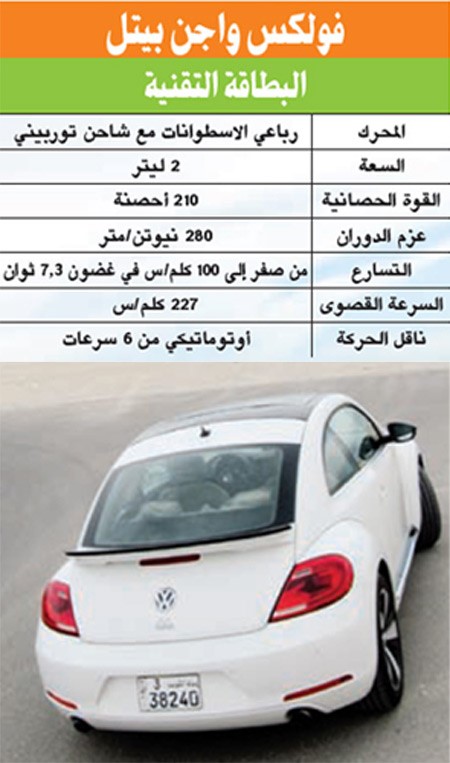 فولكس واجن بيتل

البطاقة التقنية

| المحرك | رباعي الاسطوانات مع شاحن توربيني |
|---|---|
| السعة | 2 ليتر |
| القوة الحصانية | 210 أحصنة |
| عزم الدوران | 280 نيوتن/متر |
| التسارع | من صفر إلى 100 كلم/س في غضون 7,3 ثوان |
| السرعة القصوى | 227 كلم/س |
| ناقل الحركة | أوتوماتيكي من 6 سرعات |

3
38240